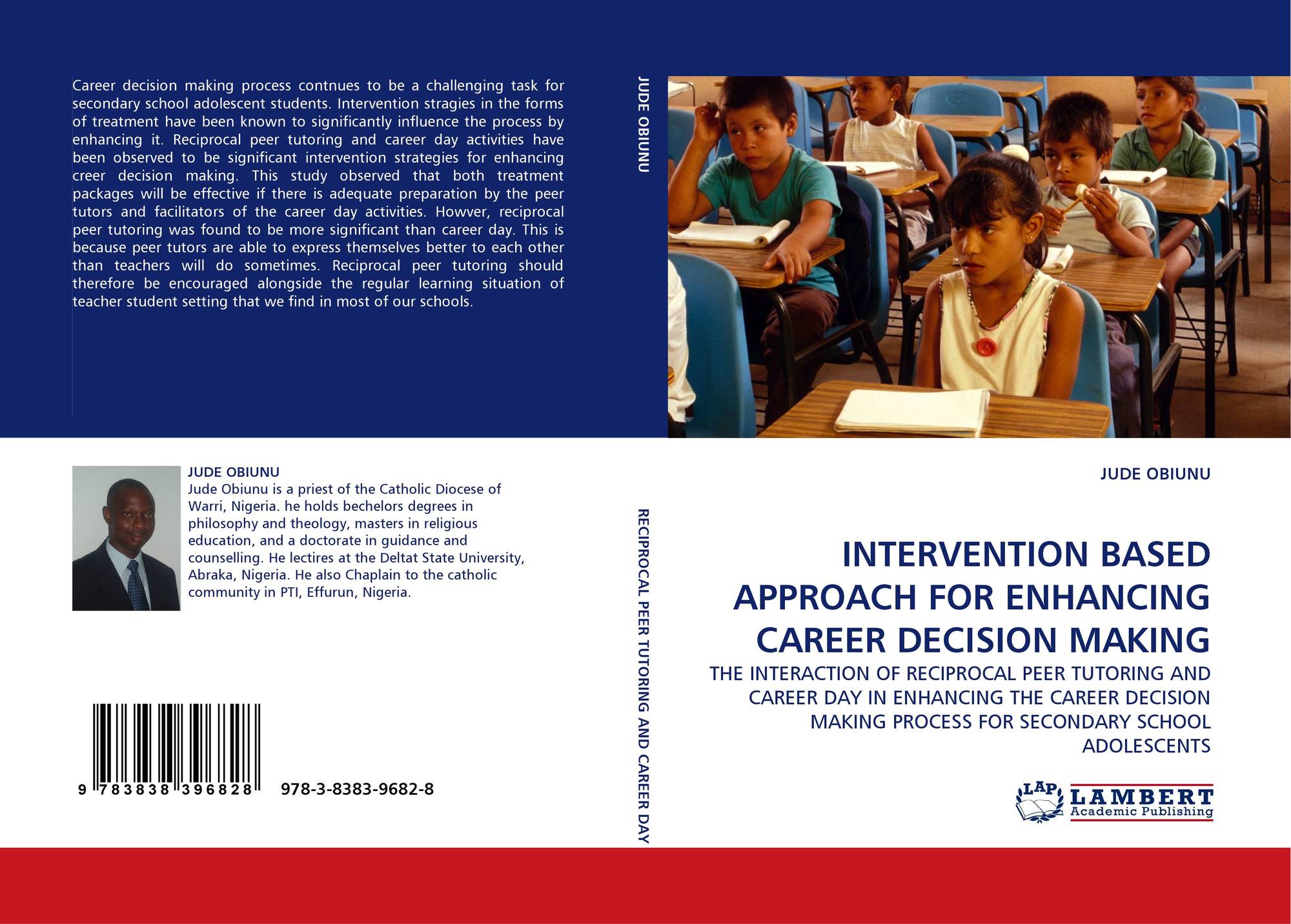 Career decision making process contnues to be a challenging task for secondary school adolescent students. Intervention stragies in the forms of treatment have been known to significantly influence the process by enhancing it. Reciprocal peer tutoring and career day activities have been observed to be significant intervention strategies for enhancing creer decision making. This study observed that both treatment packages will be effective if there is adequate preparation by the peer tutors and facilitators of the career day activities. Howver, reciprocal peer tutoring was found to be more significant than career day. This is because peer tutors are able to express themselves better to each other than teachers will do sometimes. Reciprocal peer tutoring should therefore be encouraged alongside the regular learning situation of teacher student setting that we find in most of our schools.

JUDE OBIUNU

JUDE OBIUNU
Jude Obiunu is a priest of the Catholic Diocese of Warri, Nigeria. he holds bechelors degrees in philosophy and theology, masters in religious education, and a doctorate in guidance and counselling. He lectires at the Deltat State University, Abraka, Nigeria. He also Chaplain to the catholic community in PTI, Effurun, Nigeria.

9 783838 396828 978-3-8383-9682-8

RECIPROCAL PEER TUTORING AND CAREER DAY

JUDE OBIUNU

INTERVENTION BASED APPROACH FOR ENHANCING CAREER DECISION MAKING

THE INTERACTION OF RECIPROCAL PEER TUTORING AND CAREER DAY IN ENHANCING THE CAREER DECISION MAKING PROCESS FOR SECONDARY SCHOOL ADOLESCENTS

LAP LAMBERT Academic Publishing